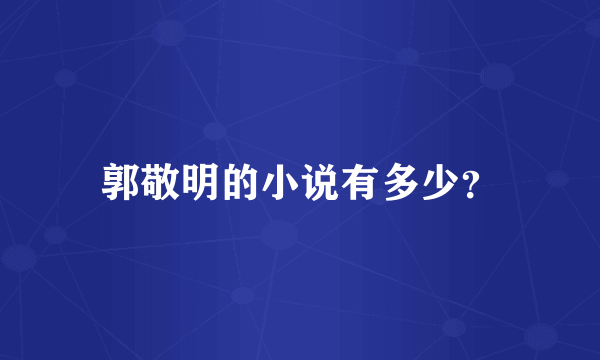 郭敬明的小说有多少?